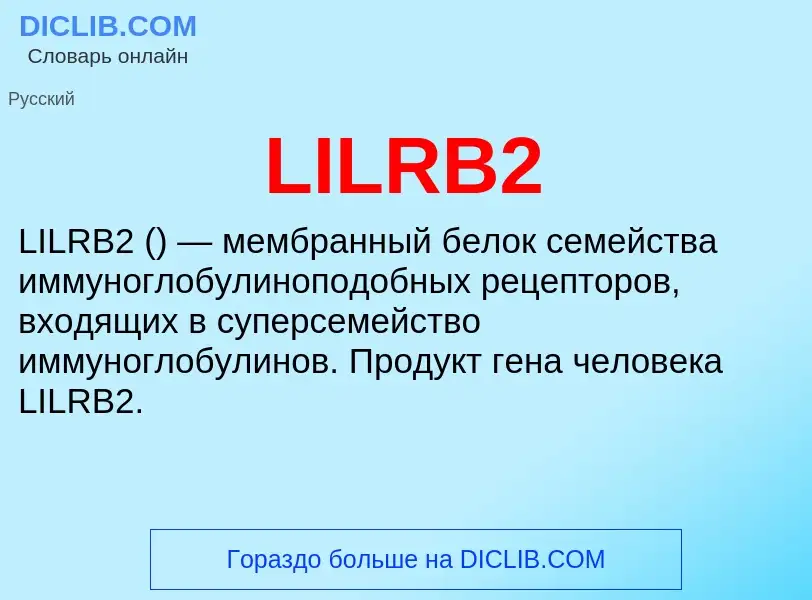 DICLIB.COM
Словарь онлайн

Русский

LILRB2

LILRB2 () — мембранный белок семейства иммуноглобулиноподобных рецепторов, входящих в суперсемейство иммуноглобулинов. Продукт гена человека LILRB2.

Гораздо больше на DICLIB.COM